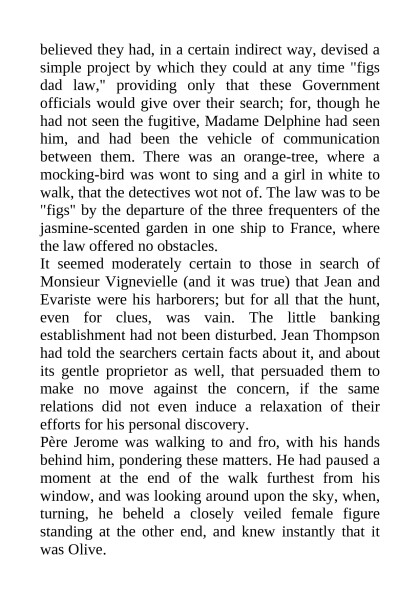 believed they had, in a certain indirect way, devised a simple project by which they could at any time "figs dad law," providing only that these Government officials would give over their search; for, though he had not seen the fugitive, Madame Delphine had seen him, and had been the vehicle of communication between them. There was an orange-tree, where a mocking-bird was wont to sing and a girl in white to walk, that the detectives wot not of. The law was to be "figs" by the departure of the three frequenters of the jasmine-scented garden in one ship to France, where the law offered no obstacles.
It seemed moderately certain to those in search of Monsieur Vignevielle (and it was true) that Jean and Evariste were his harborers; but for all that the hunt, even for clues, was vain. The little banking establishment had not been disturbed. Jean Thompson had told the searchers certain facts about it, and about its gentle proprietor as well, that persuaded them to make no move against the concern, if the same relations did not even induce a relaxation of their efforts for his personal discovery.
Père Jerome was walking to and fro, with his hands behind him, pondering these matters. He had paused a moment at the end of the walk furthest from his window, and was looking around upon the sky, when, turning, he beheld a closely veiled female figure standing at the other end, and knew instantly that it was Olive.